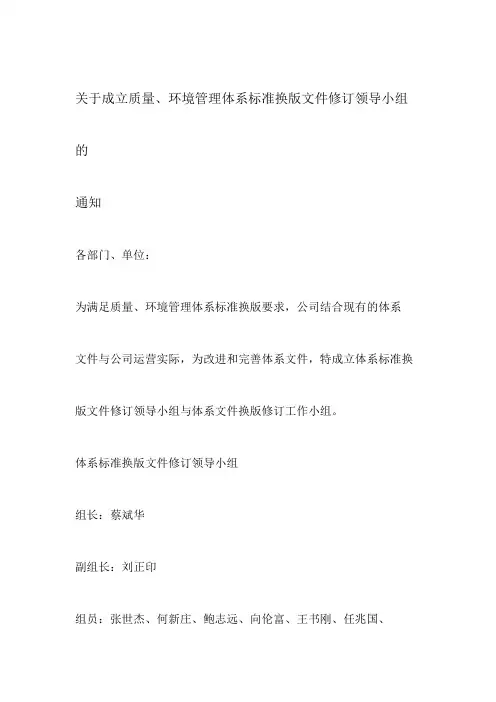 关于成立质量、环境管理体系标准换版文件修订领导小组

的

通知

各部门、单位：

为满足质量、环境管理体系标准换版要求，公司结合现有的体系文件与公司运营实际，为改进和完善体系文件，特成立体系标准换版文件修订领导小组与体系文件换版修订工作小组。

体系标准换版文件修订领导小组

组长：蔡斌华

副组长：刘正印

组员：张世杰、何新庄、鲍志远、向伦富、王书刚、任兆国、